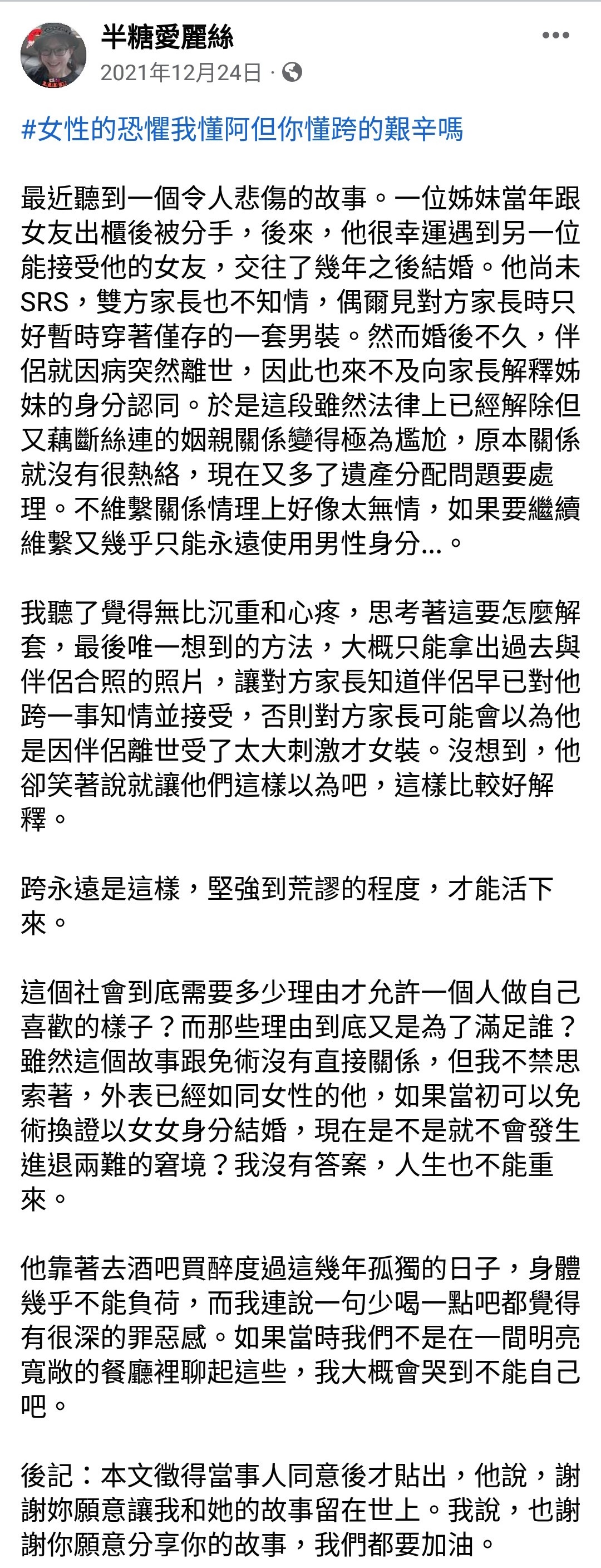 半糖愛麗絲
2021年12月24日 ·

#女性的恐懼我懂阿但你懂跨的艱辛嗎

最近聽到一個令人悲傷的故事。一位姊妹當年跟女友出櫃後被分手，後來，他很幸運遇到另一位能接受他的女友，交往了幾年之後結婚。他尚未SRS，雙方家長也不知情，偶爾見對方家長時只好暫時穿著僅存的一套男裝。然而婚後不久，伴侶就因病突然離世，因此也來不及向家長解釋姊妹的身分認同。於是這段雖然法律上已經解除但又藕斷絲連的姻親關係變得極為尷尬，原本關係就沒有很熱絡，現在又多了遺產分配問題要處理。不維繫關係情理上好像太無情，如果要繼續維繫又幾乎只能永遠使用男性身分...。

我聽了覺得無比沉重和心疼，思考著這要怎麼解套，最後唯一想到的方法，大概只能拿出過去與伴侶合照的照片，讓對方家長知道伴侶早已對他跨一事知情並接受，否則對方家長可能會以為他是因伴侶離世受了太大刺激才女裝。沒想到，他卻笑著說就讓他們這樣以為吧，這樣比較好解釋。

跨永遠是這樣，堅強到荒謬的程度，才能活下來。

這個社會到底需要多少理由才允許一個人做自己喜歡的樣子？而那些理由到底又是為了滿足誰？雖然這個故事跟免術沒有直接關係，但我不禁思索著，外表已經如同女性的他，如果當初可以免術換證以女女身分結婚，現在是不是就不會發生進退兩難的窘境？我沒有答案，人生也不能重來。

他靠著去酒吧買醉度過這幾年孤獨的日子，身體幾乎不能負荷，而我連說一句少喝一點吧都覺得有很深的罪惡感。如果當時我們不是在一間明亮寬敞的餐廳裡聊起這些，我大概會哭到不能自己吧。

後記：本文徵得當事人同意後才貼出，他說，謝謝妳願意讓我和她的故事留在世上。我說，也謝謝你願意分享你的故事，我們都要加油。